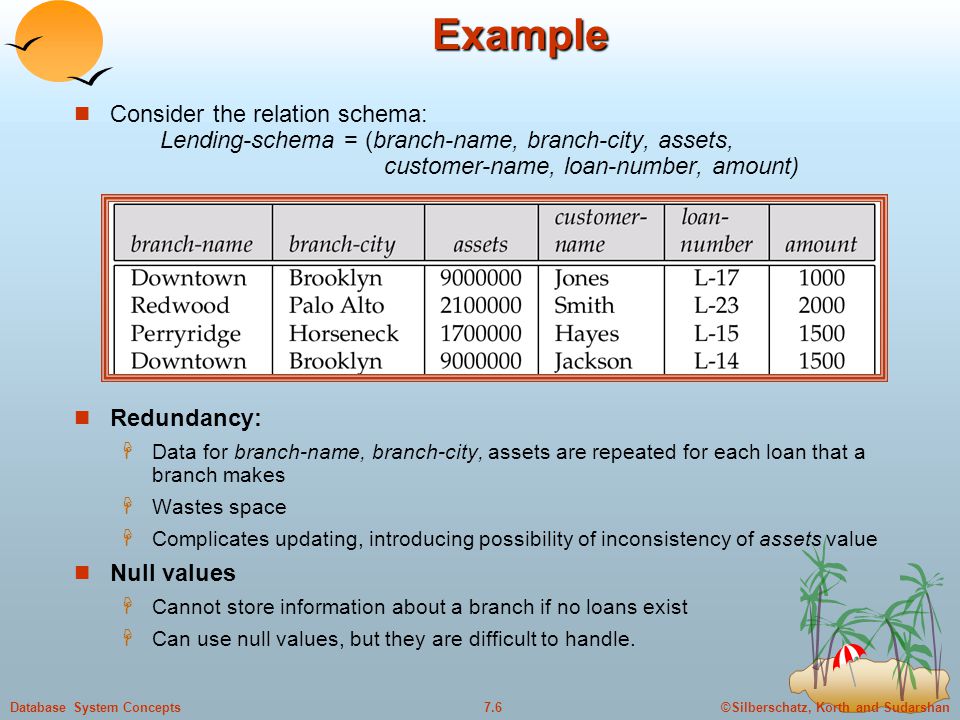 Example

Consider the relation schema:
Lending-schema = (branch-name, branch-city, assets, customer-name, loan-number, amount)

| branch-name | branch-city | assets | customer-name | loan-number | amount |
|---|---|---|---|---|---|
| Downtown | Brooklyn | 9000000 | Jones | L-17 | 1000 |
| Redwood | Palo Alto | 2100000 | Smith | L-23 | 2000 |
| Perryridge | Horseneck | 1700000 | Hayes | L-15 | 1500 |
| Downtown | Brooklyn | 9000000 | Jackson | L-14 | 1500 |

Redundancy:

Data for branch-name, branch-city, assets are repeated for each loan that a branch makes

Wastes space

Complicates updating, introducing possibility of inconsistency of assets value

Null values

Cannot store information about a branch if no loans exist

Can use null values, but they are difficult to handle.

Database System Concepts 7.6 ©Silberschatz, Korth and Sudarshan